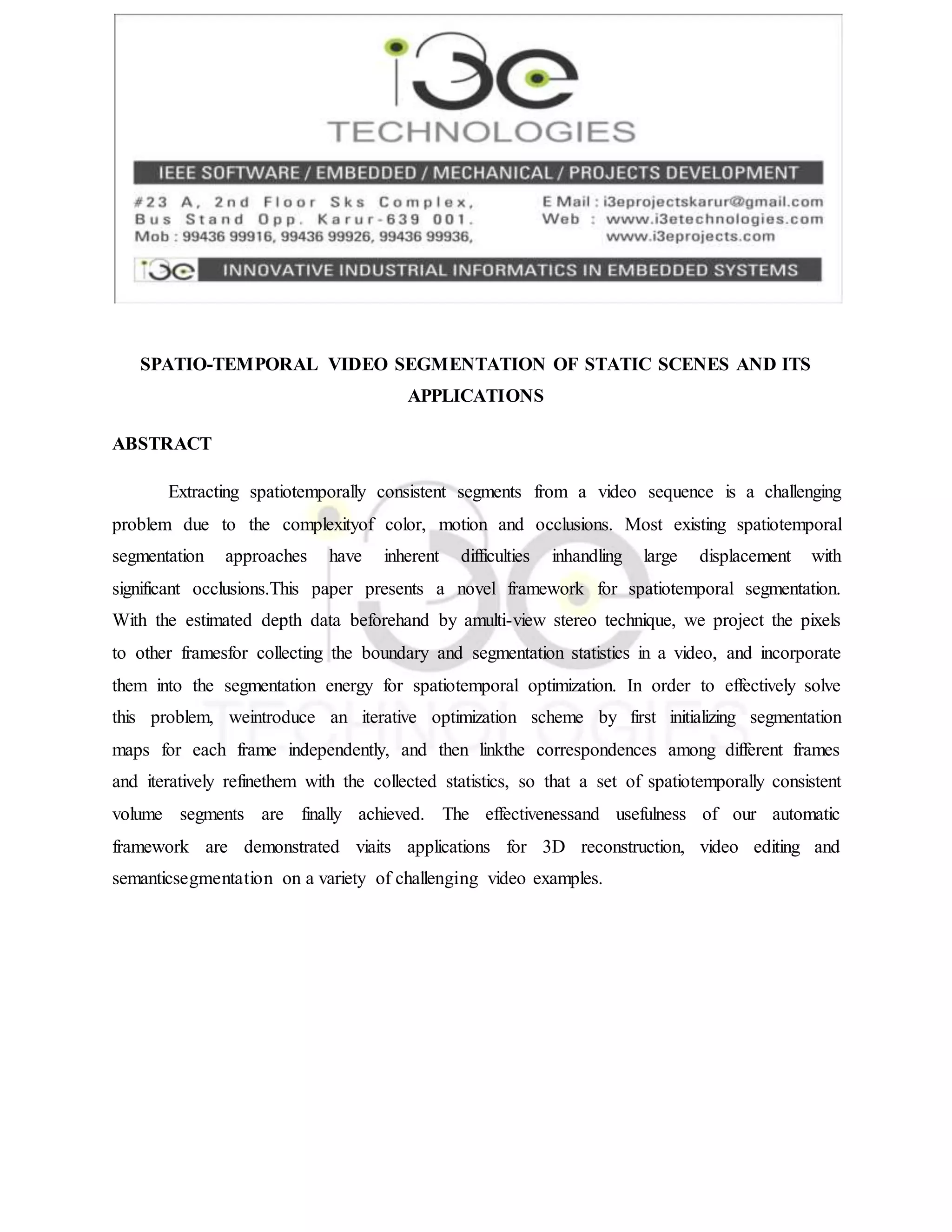 i3e
TECHNOLOGIES

IEEE SOFTWARE / EMBEDDED / MECHANICAL / PROJECTS DEVELOPMENT

#23 A, 2nd Floor Sks Complex,
Bus Stand Opp. Karur-639 001.
Mob : 99436 99916, 99436 99926, 99436 99936,

E Mail : i3eprojectskarur@gmail.com
Web : www.i3etechnologies.com
www.i3eprojects.com

i3e INNOVATIVE INDUSTRIAL INFORMATICS IN EMBEDDED SYSTEMS

SPATIO-TEMPORAL VIDEO SEGMENTATION OF STATIC SCENES AND ITS APPLICATIONS

ABSTRACT

Extracting spatiotemporally consistent segments from a video sequence is a challenging problem due to the complexityof color, motion and occlusions. Most existing spatiotemporal segmentation approaches have inherent difficulties inhandling large displacement with significant occlusions.This paper presents a novel framework for spatiotemporal segmentation. With the estimated depth data beforehand by amulti-view stereo technique, we project the pixels to other framesfor collecting the boundary and segmentation statistics in a video, and incorporate them into the segmentation energy for spatiotemporal optimization. In order to effectively solve this problem, weintroduce an iterative optimization scheme by first initializing segmentation maps for each frame independently, and then linkthe correspondences among different frames and iteratively refinethem with the collected statistics, so that a set of spatiotemporally consistent volume segments are finally achieved. The effectivenessand usefulness of our automatic framework are demonstrated viaits applications for 3D reconstruction, video editing and semanticsegmentation on a variety of challenging video examples.